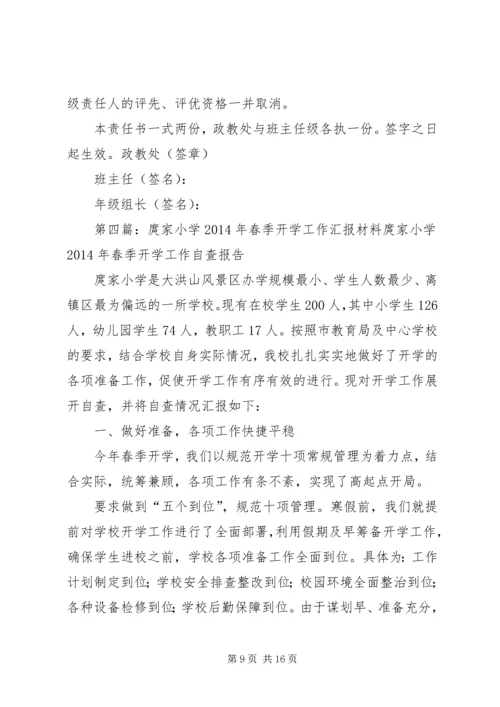 级责任人的评先、评优资格一并取消。

本责任书一式两份，政教处与班主任级各执一份。签字之日起生效。政教处（签章）

班主任（签名）：

年级组长（签名）：

第四篇：庹家小学2014年春季开学工作汇报材料庹家小学2014年春季开学工作自查报告

庹家小学是大洪山风景区办学规模最小、学生人数最少、离镇区最为偏远的一所学校。现有在校学生200人，其中小学生126人，幼儿园学生74人，教职工17人。按照市教育局及中心学校的要求，结合学校自身实际情况，我校扎扎实实地做好了开学的各项准备工作，促使开学工作有序有效的进行。现对开学工作展开自查，并将自查情况汇报如下：

一、做好准备，各项工作快捷平稳

今年春季开学，我们以规范开学十项常规管理为着力点，结合实际，统筹兼顾，各项工作有条不紊，实现了高起点开局。

要求做到“五个到位”，规范十项管理。寒假前，我们就提前对学校开学工作进行了全面部署，利用假期及早筹备开学工作，确保学生进校之前，学校各项准备工作全面到位。具体为：工作计划制定到位；学校安全排查整改到位；校园环境全面整治到位；各种设备检修到位；学校后勤保障到位。由于谋划早、准备充分，

第9页 共16页